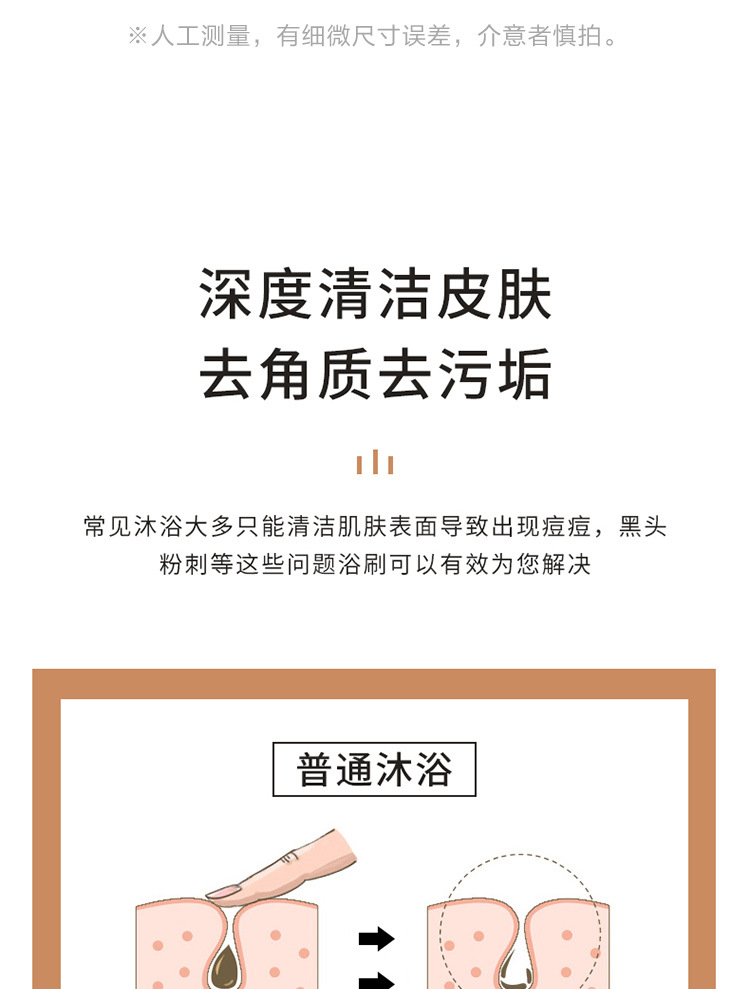 ※人工测量，有细微尺寸误差，介意者慎拍。

深度清洁皮肤
去角质去污垢

常见沐浴大多只能清洁肌肤表面导致出现痘痘，黑头粉刺等这些问题浴刷可以有效为您解决

普通沐浴